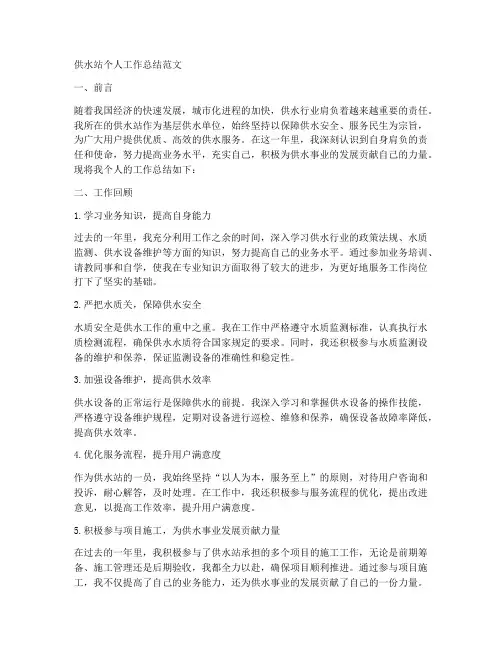 供水站个人工作总结范文

一、前言

随着我国经济的快速发展，城市化进程的加快，供水行业肩负着越来越重要的责任。我所在的供水站作为基层供水单位，始终坚持以保障供水安全、服务民生为宗旨，为广大用户提供优质、高效的供水服务。在这一年里，我深刻认识到自身肩负的责任和使命，努力提高业务水平，充实自己，积极为供水事业的发展贡献自己的力量。现将我个人的工作总结如下：

二、工作回顾

1. 学习业务知识，提高自身能力

过去的一年里，我充分利用工作之余的时间，深入学习供水行业的政策法规、水质监测、供水设备维护等方面的知识，努力提高自己的业务水平。通过参加业务培训、请教同事和自学，使我在专业知识方面取得了较大的进步，为更好地服务工作岗位打下了坚实的基础。

2. 严把水质关，保障供水安全

水质安全是供水工作的重中之重。我在工作中严格遵守水质监测标准，认真执行水质检测流程，确保供水水质符合国家规定的要求。同时，我还积极参与水质监测设备的维护和保养，保证监测设备的准确性和稳定性。

3. 加强设备维护，提高供水效率

供水设备的正常运行是保障供水的前提。我深入学习和掌握供水设备的操作技能，严格遵守设备维护规程，定期对设备进行巡检、维修和保养，确保设备故障率降低，提高供水效率。

4. 优化服务流程，提升用户满意度

作为供水站的一员，我始终坚持“以人为本，服务至上”的原则，对待用户咨询和投诉，耐心解答，及时处理。在工作中，我还积极参与服务流程的优化，提出改进意见，以提高工作效率，提升用户满意度。

5. 积极参与项目施工，为供水事业发展贡献力量

在过去的一年里，我积极参与了供水站承担的多个项目的施工工作，无论是前期筹备、施工管理还是后期验收，我都全力以赴，确保项目顺利推进。通过参与项目施工，我不仅提高了自己的业务能力，还为供水事业的发展贡献了自己的一份力量。